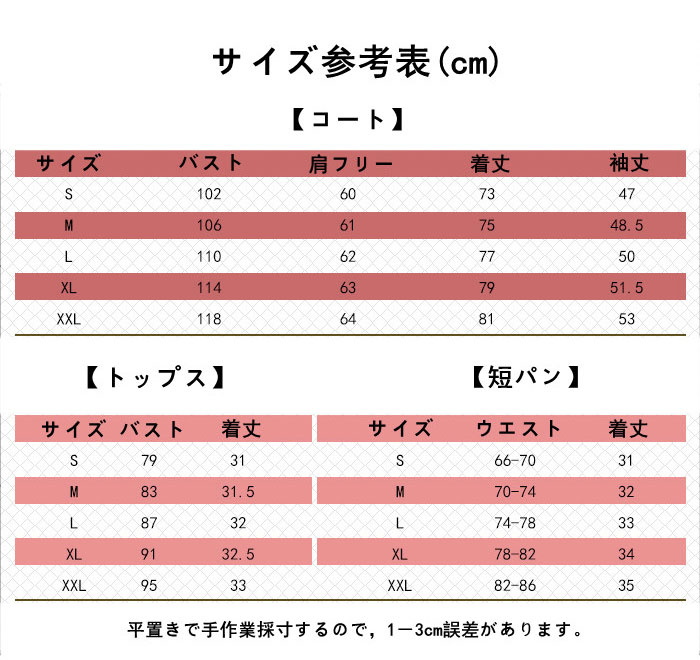 サイズ参考表(cm)

【コート】

| サイズ | バスト | 肩フリー | 着丈 | 袖丈 |
|---|---|---|---|---|
| S | 102 | 60 | 73 | 47 |
| M | 106 | 61 | 75 | 48.5 |
| L | 110 | 62 | 77 | 50 |
| XL | 114 | 63 | 79 | 51.5 |
| XXL | 118 | 64 | 81 | 53 |

【トップス】

| サイズ | バスト | 着丈 |
|---|---|---|
| S | 79 | 31 |
| M | 83 | 31.5 |
| L | 87 | 32 |
| XL | 91 | 32.5 |
| XXL | 95 | 33 |

【短パン】

| サイズ | ウエスト | 着丈 |
|---|---|---|
| S | 66-70 | 31 |
| M | 70-74 | 32 |
| L | 74-78 | 33 |
| XL | 78-82 | 34 |
| XXL | 82-86 | 35 |

平置きで手作業採寸するので，1-3cm誤差があります。